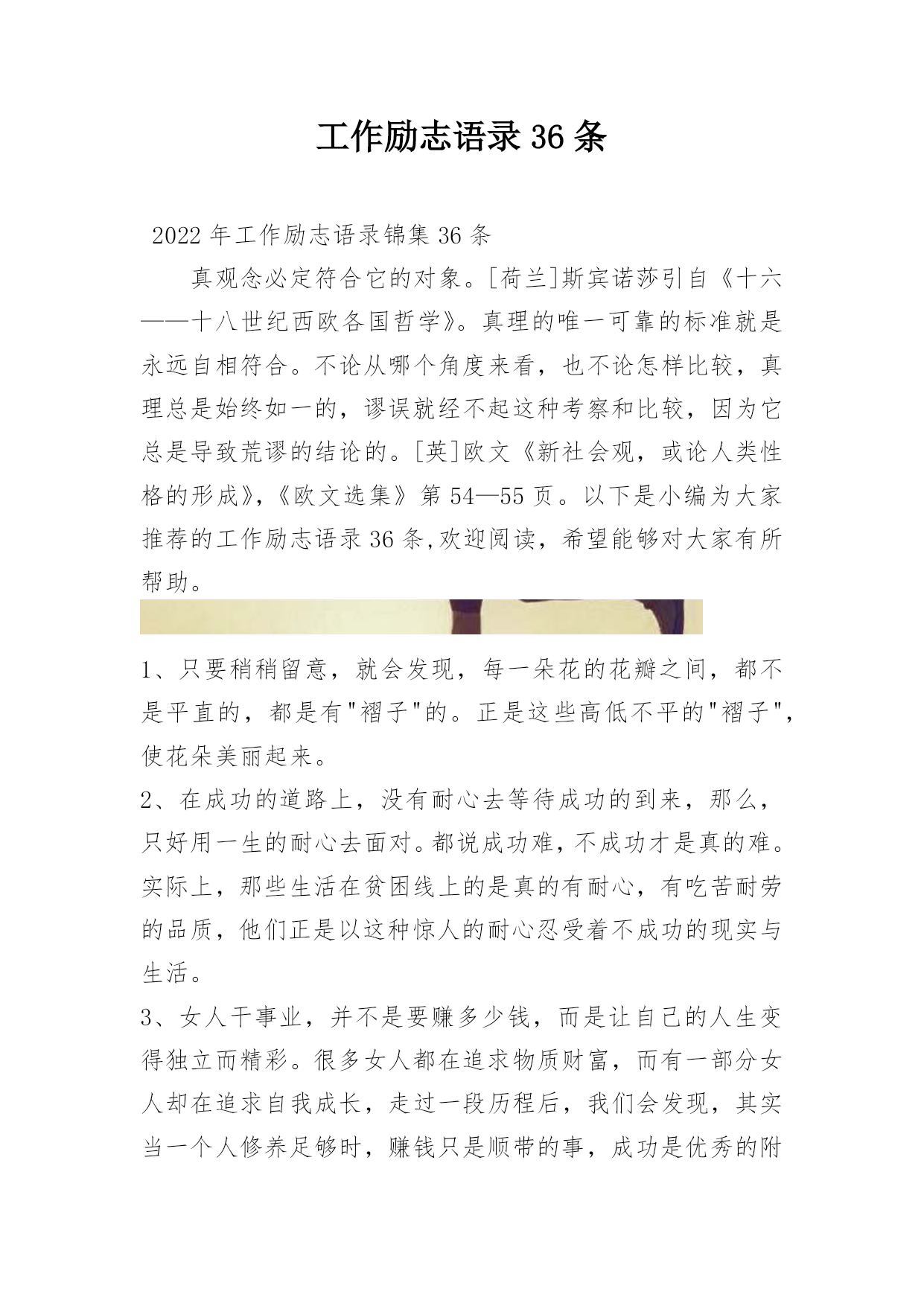 工作励志语录 36 条

2022 年工作励志语录锦集 36 条

真观念必定符合它的对象。[荷兰]斯宾诺莎引自《十六——十八世纪西欧各国哲学》。真理的唯一可靠的标准就是永远自相符合。不论从哪个角度来看，也不论怎样比较，真理总是始终如一的，谬误就经不起这种考察和比较，因为它总是导致荒谬的结论的。[英]欧文《新社会观，或论人类性格的形成》，《欧文选集》第 54—55 页。以下是小编为大家推荐的工作励志语录 36 条,欢迎阅读，希望能够对大家有所帮助。

1、只要稍稍留意，就会发现，每一朵花的花瓣之间，都不是平直的，都是有"褶子"的。正是这些高低不平的"褶子"，使花朵美丽起来。

2、在成功的道路上，没有耐心去等待成功的到来，那么，只好用一生的耐心去面对。都说成功难，不成功才是真的难。实际上，那些生活在贫困线上的是真的有耐心，有吃苦耐劳的品质，他们正是以这种惊人的耐心忍受着不成功的现实与生活。

3、女人干事业，并不是要赚多少钱，而是让自己的人生变得独立而精彩。很多女人都在追求物质财富，而有一部分女人却在追求自我成长，走过一段历程后，我们会发现，其实当一个人修养足够时，赚钱只是顺带的事，成功是优秀的附